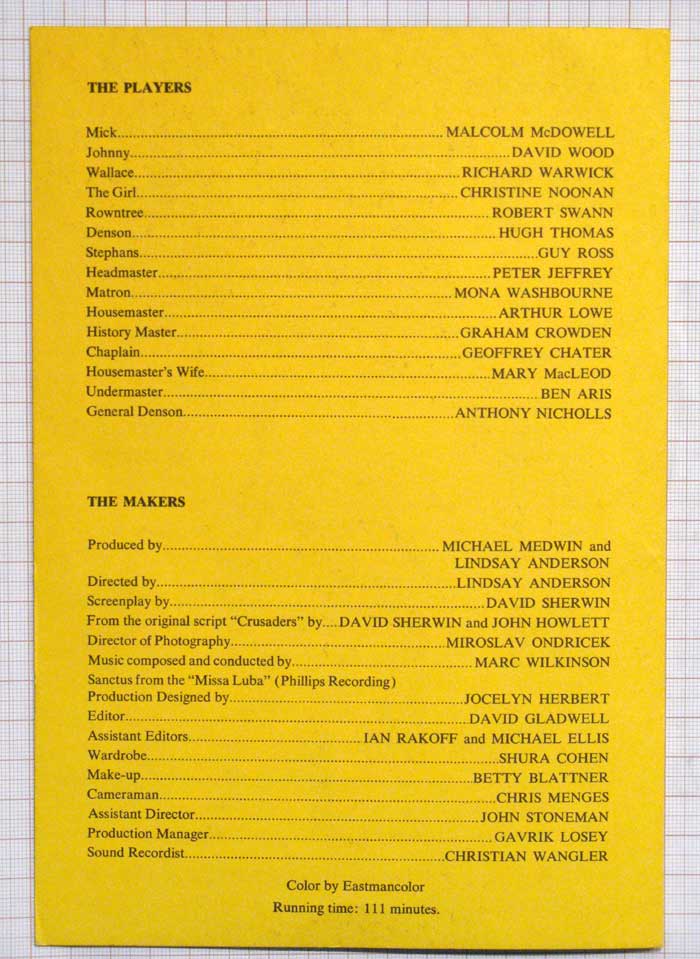 THE PLAYERS

Mick....................MALCOLM McDOWELL
Johnny....................DAVID WOOD
Wallace....................RICHARD WARWICK
The Girl....................CHRISTINE NOONAN
Rowntree....................ROBERT SWANN
Denson....................HUGH THOMAS
Stephans....................GUY ROSS
Headmaster....................PETER JEFFREY
Matron....................MONA WASHBOURNE
Housemaster....................ARTHUR LOWE
History Master....................GRAHAM CROWDEN
Chaplain....................GEOFFREY CHATER
Housemaster's Wife....................MARY MacLEOD
Undermaster....................BEN ARIS
General Denson....................ANTHONY NICHOLLS

THE MAKERS

Produced by....................MICHAEL MEDWIN and LINDSAY ANDERSON
Directed by....................LINDSAY ANDERSON
Screenplay by....................DAVID SHERWIN
From the original script "Crusaders" by....DAVID SHERWIN and JOHN HOWLETT
Director of Photography....................MIROSLAV ONDRICEK
Music composed and conducted by....................MARC WILKINSON
Sanctus from the "Missa Luba" (Phillips Recording)
Production Designed by....................JOCELYN HERBERT
Editor....................DAVID GLADWELL
Assistant Editors....................IAN RAKOFF and MICHAEL ELLIS
Wardrobe....................SHURA COHEN
Make-up....................BETTY BLATTNER
Cameraman....................CHRIS MENGES
Assistant Director....................JOHN STONEMAN
Production Manager....................GAVRIK LOSEY
Sound Recordist....................CHRISTIAN WANGLER

Color by Eastmancolor
Running time: 111 minutes.